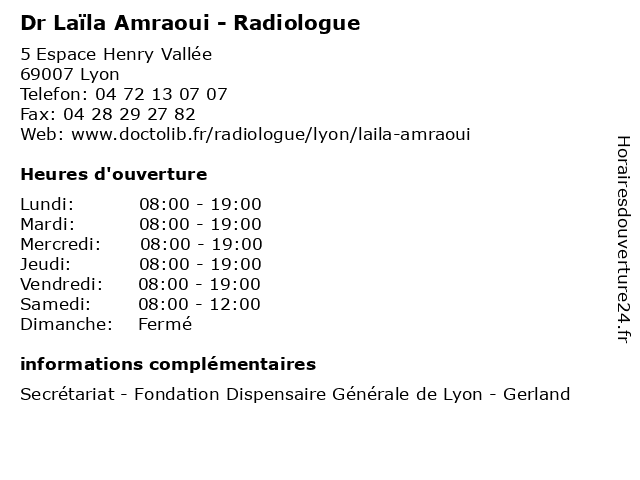 Dr Laïla Amraoui - Radiologue

5 Espace Henry Vallée
69007 Lyon
Telefon: 04 72 13 07 07
Fax: 04 28 29 27 82
Web: www.doctolib.fr/radiologue/lyon/laila-amraoui

Heures d'ouverture

| Lundi: | 08:00 - 19:00 |
|---|---|
| Mardi: | 08:00 - 19:00 |
| Mercredi: | 08:00 - 19:00 |
| Jeudi: | 08:00 - 19:00 |
| Vendredi: | 08:00 - 19:00 |
| Samedi: | 08:00 - 12:00 |
| Dimanche: | Fermé |

informations complémentaires

Secrétariat - Fondation Dispensaire Générale de Lyon - Gerland

Horairesdouverture24.fr